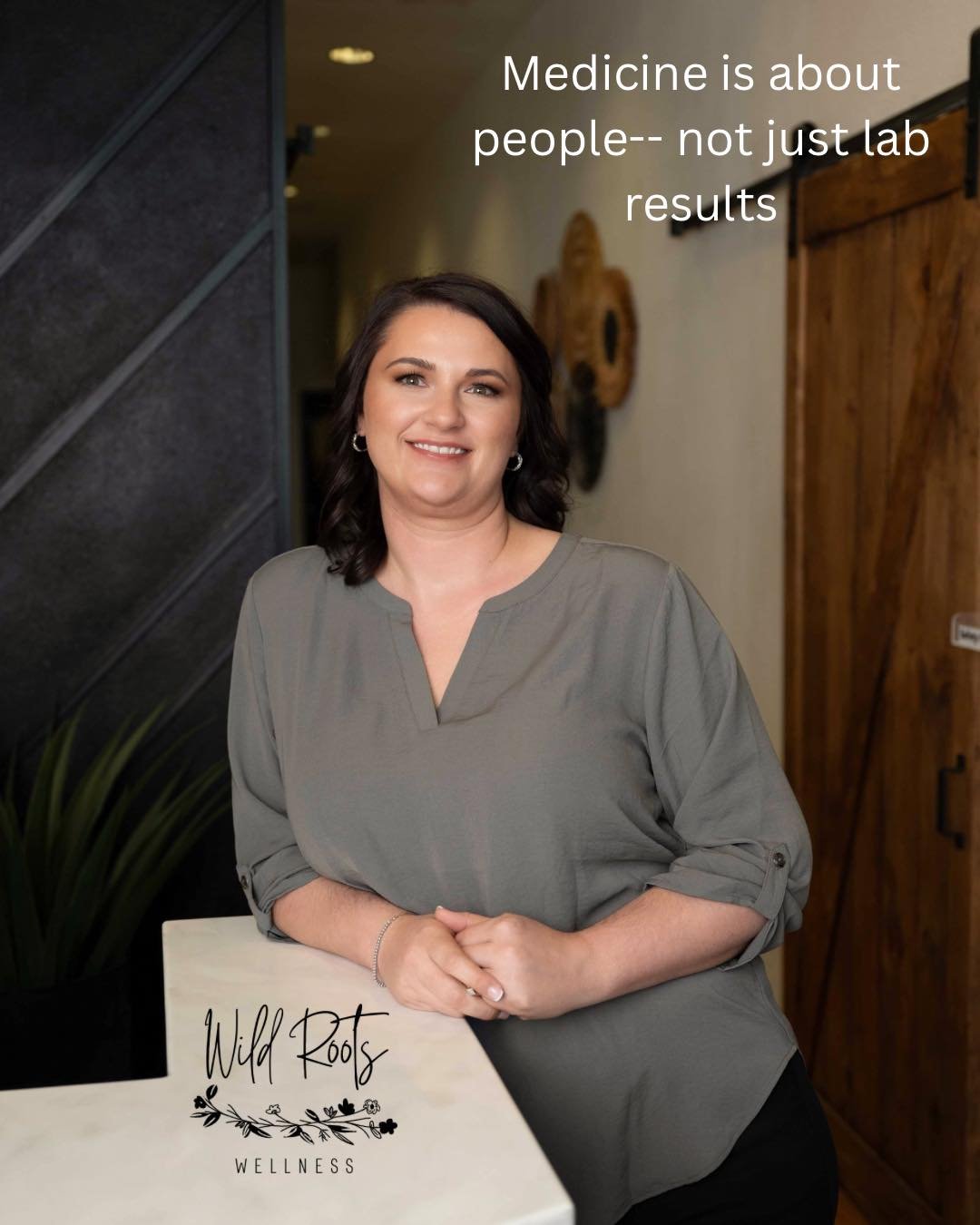 Medicine is about people-- not just lab results

Wild Roots
WELLNESS